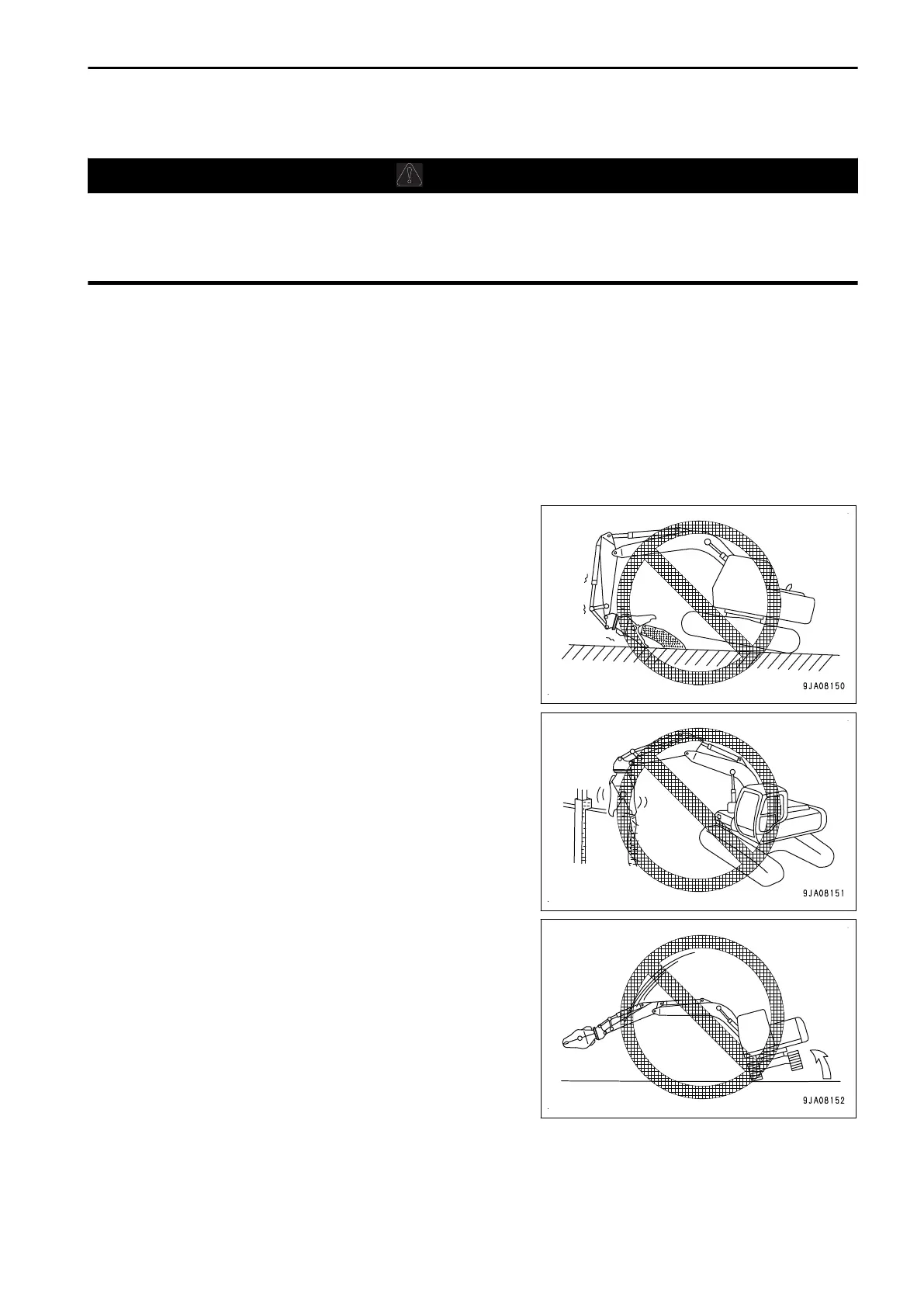 9JA08150

9JA08151

9JA08152